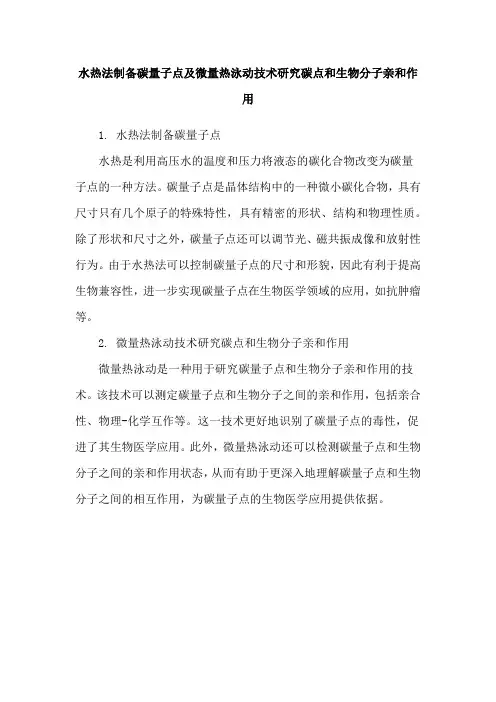 水热法制备碳量子点及微量热泳动技术研究碳点和生物分子亲和作用

1. 水热法制备碳量子点

水热是利用高压水的温度和压力将液态的碳化合物改变为碳量子点的一种方法。碳量子点是晶体结构中的一种微小碳化合物，具有尺寸只有几个原子的特殊特性，具有精密的形状、结构和物理性质。除了形状和尺寸之外，碳量子点还可以调节光、磁共振成像和放射性行为。由于水热法可以控制碳量子点的尺寸和形貌，因此有利于提高生物兼容性，进一步实现碳量子点在生物医学领域的应用，如抗肿瘤等。

2. 微量热泳动技术研究碳点和生物分子亲和作用

微量热泳动是一种用于研究碳量子点和生物分子亲和作用的技术。该技术可以测定碳量子点和生物分子之间的亲和作用，包括亲合性、物理-化学互作等。这一技术更好地识别了碳量子点的毒性，促进了其生物医学应用。此外，微量热泳动还可以检测碳量子点和生物分子之间的亲和作用状态，从而有助于更深入地理解碳量子点和生物分子之间的相互作用，为碳量子点的生物医学应用提供依据。